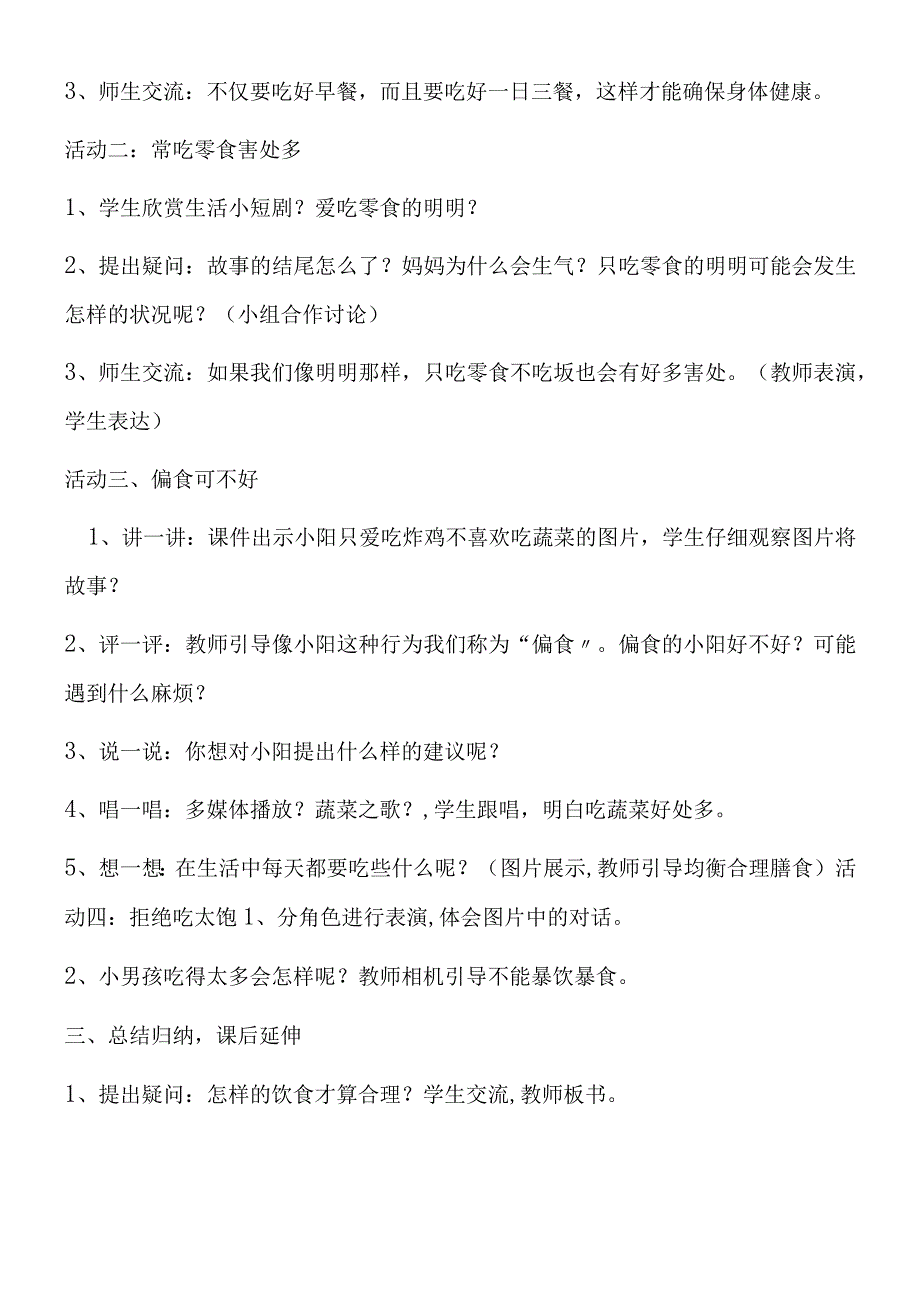 3、师生交流：不仅要吃好早餐，而且要吃好一日三餐，这样才能确保身体健康。

活动二：常吃零食害处多

1、学生欣赏生活小短剧？爱吃零食的明明？

2、提出疑问：故事的结尾怎么了？妈妈为什么会生气？只吃零食的明明可能会发生怎样的状况呢？（小组合作讨论）

3、师生交流：如果我们像明明那样，只吃零食不吃坂也会有好多害处。（教师表演，学生表达）

活动三、偏食可不好

1、讲一讲：课件出示小阳只爱吃炸鸡不喜欢吃蔬菜的图片，学生仔细观察图片将故事？

2、评一评：教师引导像小阳这种行为我们称为“偏食〃。偏食的小阳好不好？可能遇到什么麻烦？

3、说一说：你想对小阳提出什么样的建议呢？

4、唱一唱：多媒体播放？蔬菜之歌？,学生跟唱，明白吃蔬菜好处多。

5、想一想：在生活中每天都要吃些什么呢？（图片展示,教师引导均衡合理膳食）活动四：拒绝吃太饱 1、分角色进行表演,体会图片中的对话。

2、小男孩吃得太多会怎样呢？教师相机引导不能暴饮暴食。

三、总结归纳，课后延伸

1、提出疑问：怎样的饮食才算合理？学生交流,教师板书。